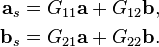 $\mathbf{a}_s = G_{11}\mathbf{a} + G_{12}\mathbf{b},$

$\mathbf{b}_s = G_{21}\mathbf{a} + G_{22}\mathbf{b}.$